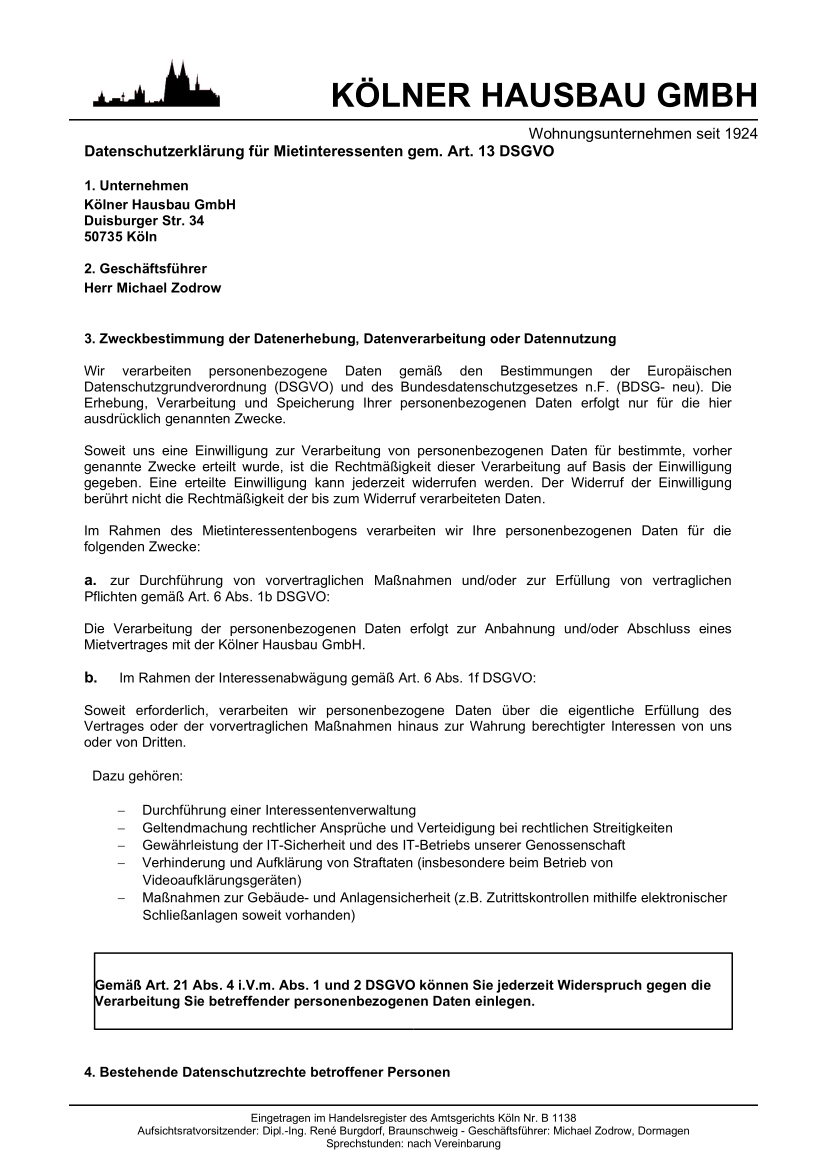 KÖLNER HAUSBAU GMBH

Wohnungsunternehmen seit 1924

Datenschutzerklärung für Mietinteressenten gem. Art. 13 DSGVO

1. Unternehmen
Kölner Hausbau GmbH
Duisburger Str. 34
50735 Köln

2. Geschäftsführer
Herr Michael Zodrow

3. Zweckbestimmung der Datenerhebung, Datenverarbeitung oder Datennutzung

Wir verarbeiten personenbezogene Daten gemäß den Bestimmungen der Europäischen Datenschutzgrundverordnung (DSGVO) und des Bundesdatenschutzgesetzes n.F. (BDSG- neu). Die Erhebung, Verarbeitung und Speicherung Ihrer personenbezogenen Daten erfolgt nur für die hier ausdrücklich genannten Zwecke.

Soweit uns eine Einwilligung zur Verarbeitung von personenbezogenen Daten für bestimmte, vorher genannte Zwecke erteilt wurde, ist die Rechtmäßigkeit dieser Verarbeitung auf Basis der Einwilligung gegeben. Eine erteilte Einwilligung kann jederzeit widerrufen werden. Der Widerruf der Einwilligung berührt nicht die Rechtmäßigkeit der bis zum Widerruf verarbeiteten Daten.

Im Rahmen des Mietinteressentenbogens verarbeiten wir Ihre personenbezogenen Daten für die folgenden Zwecke:

a. zur Durchführung von vorvertraglichen Maßnahmen und/oder zur Erfüllung von vertraglichen Pflichten gemäß Art. 6 Abs. 1b DSGVO:

Die Verarbeitung der personenbezogenen Daten erfolgt zur Anbahnung und/oder Abschluss eines Mietvertrages mit der Kölner Hausbau GmbH.

b. Im Rahmen der Interessenabwägung gemäß Art. 6 Abs. 1f DSGVO:

Soweit erforderlich, verarbeiten wir personenbezogene Daten über die eigentliche Erfüllung des Vertrages oder der vorvertraglichen Maßnahmen hinaus zur Wahrung berechtigter Interessen von uns oder von Dritten.

Dazu gehören:

– Durchführung einer Interessentenverwaltung
– Geltendmachung rechtlicher Ansprüche und Verteidigung bei rechtlichen Streitigkeiten
– Gewährleistung der IT-Sicherheit und des IT-Betriebs unserer Genossenschaft
– Verhinderung und Aufklärung von Straftaten (insbesondere beim Betrieb von Videoaufklärungsgeräten)
– Maßnahmen zur Gebäude- und Anlagensicherheit (z.B. Zutrittskontrollen mithilfe elektronischer Schließanlagen soweit vorhanden)

Gemäß Art. 21 Abs. 4 i.V.m. Abs. 1 und 2 DSGVO können Sie jederzeit Widerspruch gegen die Verarbeitung Sie betreffender personenbezogenen Daten einlegen.

4. Bestehende Datenschutzrechte betroffener Personen

Eingetragen im Handelsregister des Amtsgerichts Köln Nr. B 1138
Aufsichtsratvorsitzender: Dipl.-Ing. René Burgdorf, Braunschweig - Geschäftsführer: Michael Zodrow, Dormagen
Sprechstunden: nach Vereinbarung